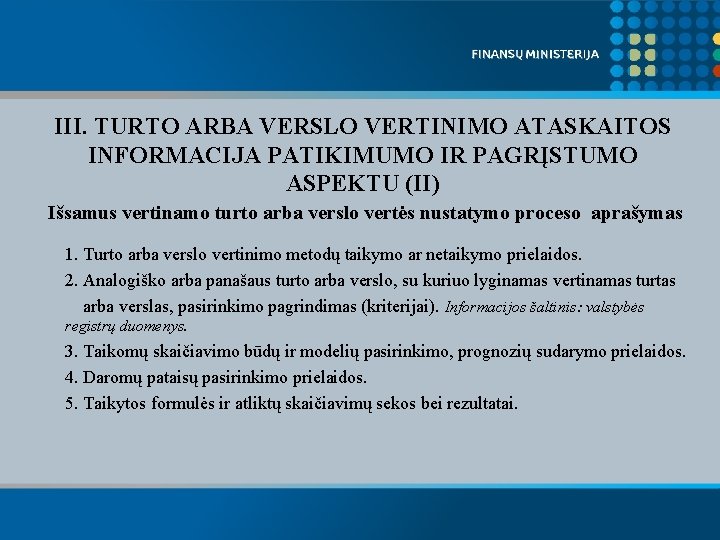 FINANSŲ MINISTERIJA

III. TURTO ARBA VERSLO VERTINIMO ATASKAITOS INFORMACIJA PATIKIMUMO IR PAGRĮSTUMO ASPEKTU (II)

Išsamus vertinamo turto arba verslo vertės nustatymo proceso aprašymas

1. Turto arba verslo vertinimo metodų taikymo ar netaikymo prielaidos.

2. Analogiško arba panašaus turto arba verslo, su kuriuo lyginamas vertinamas turtas arba verslas, pasirinkimo pagrindimas (kriterijai). Informacijos šaltinis: valstybės registrų duomenys.

3. Taikomų skaičiavimo būdų ir modelių pasirinkimo, prognozių sudarymo prielaidos.

4. Daromų pataisų pasirinkimo prielaidos.

5. Taikytos formulės ir atliktų skaičiavimų sekos bei rezultatai.